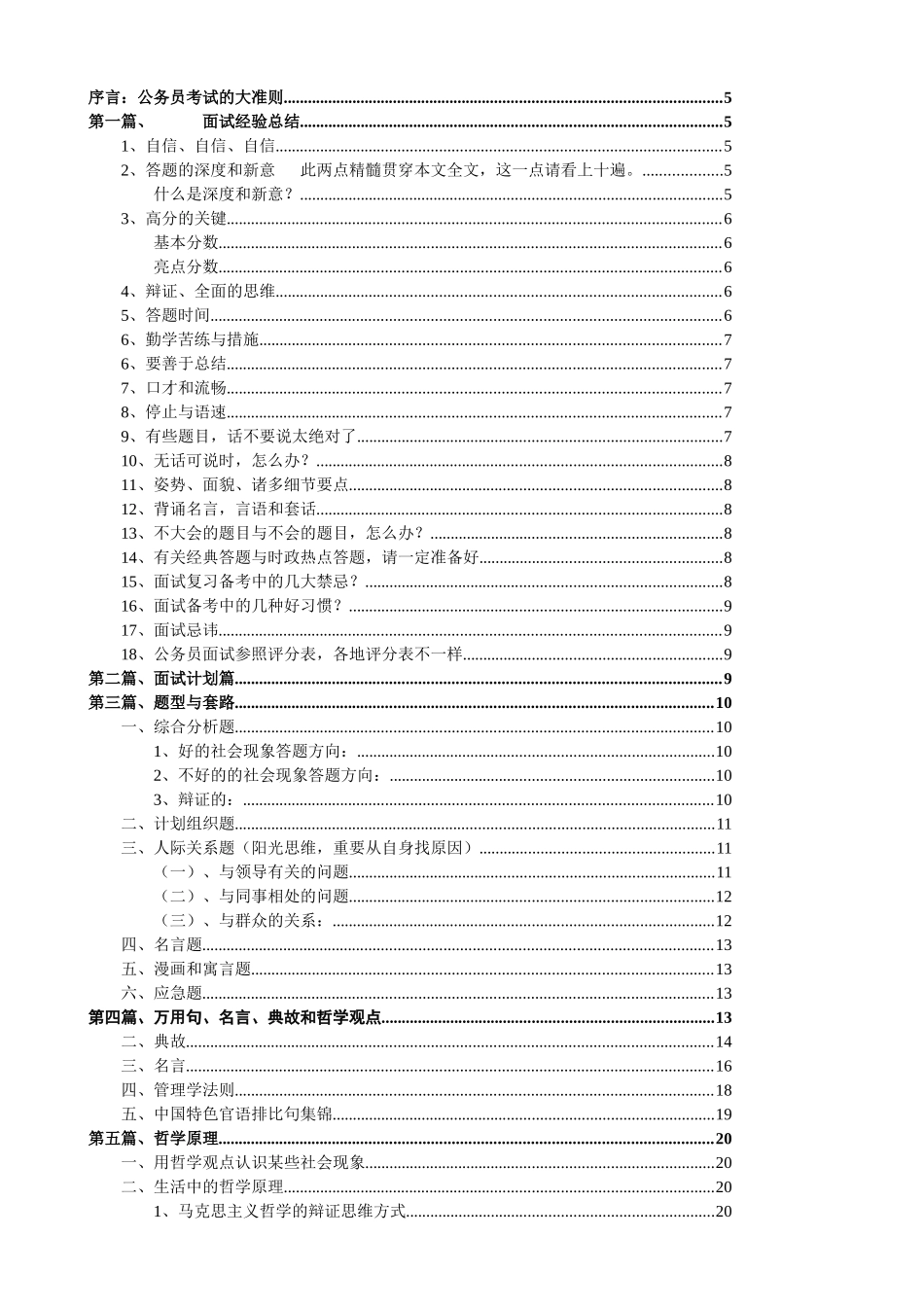 序言：公务员考试的大准则..........5
第一篇、　面试经验总结..........5
1、自信、自信、自信..........5
2、答题的深度和新意　此两点精髓贯穿本文全文，这一点请看上十遍。..........5
什么是深度和新意？..........5
3、高分的关键..........6
基本分数..........6
亮点分数..........6
4、辩证、全面的思维..........6
5、答题时间..........6
6、勤学苦练与措施..........7
6、要善于总结..........7
7、口才和流畅..........7
8、停止与语速..........7
9、有些题目，话不要说太绝对了..........7
10、无话可说时，怎么办？..........8
11、姿势、面貌、诸多细节要点..........8
12、背诵名言，言语和套话..........8
13、不大会的题目与不会的题目，怎么办？..........8
14、有关经典答题与时政热点答题，请一定准备好..........8
15、面试复习备考中的几大禁忌？..........8
16、面试备考中的几种好习惯？..........9
17、面试忌讳..........9
18、公务员面试参照评分表，各地评分表不一样..........9
第二篇、面试计划篇..........9
第三篇、题型与套路..........10
一、综合分析题..........10
1、好的社会现象答题方向：..........10
2、不好的的社会现象答题方向：..........10
3、辩证的：..........10
二、计划组织题..........11
三、人际关系题（阳光思维，重要从自身找原因）..........11
（一）、与领导有关的问题..........11
（二）、与同事相处的问题..........12
（三）、与群众的关系：..........12
四、名言题..........13
五、漫画和寓言题..........13
六、应急题..........13
第四篇、万用句、名言、典故和哲学观点..........13
二、典故..........14
三、名言..........16
四、管理学法则..........18
五、中国特色官语排比句集锦..........19
第五篇、哲学原理..........20
一、用哲学观点认识某些社会现象..........20
二、生活中的哲学原理..........20
1、马克思主义哲学的辩证思维方式..........20